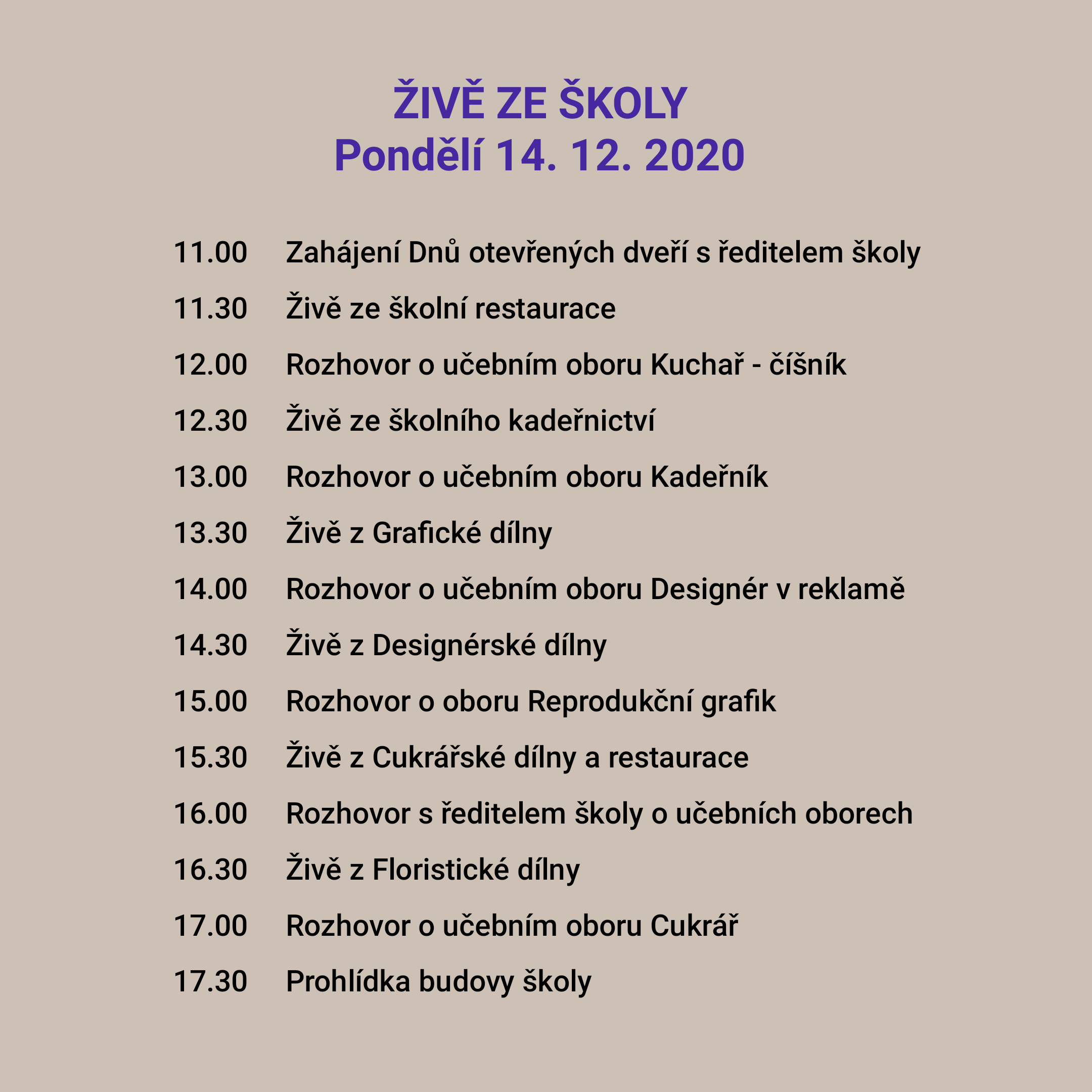 ŽIVĚ ZE ŠKOLY
Pondělí 14. 12. 2020

11.00 Zahájení Dnů otevřených dveří s ředitelem školy
11.30 Živě ze školní restaurace
12.00 Rozhovor o učebním oboru Kuchař - číšník
12.30 Živě ze školního kadeřnictví
13.00 Rozhovor o učebním oboru Kadeřník
13.30 Živě z Grafické dílny
14.00 Rozhovor o učebním oboru Designér v reklamě
14.30 Živě z Designérské dílny
15.00 Rozhovor o oboru Reprodukční grafik
15.30 Živě z Cukrářské dílny a restaurace
16.00 Rozhovor s ředitelem školy o učebních oborech
16.30 Živě z Floristické dílny
17.00 Rozhovor o učebním oboru Cukrář
17.30 Prohlídka budovy školy